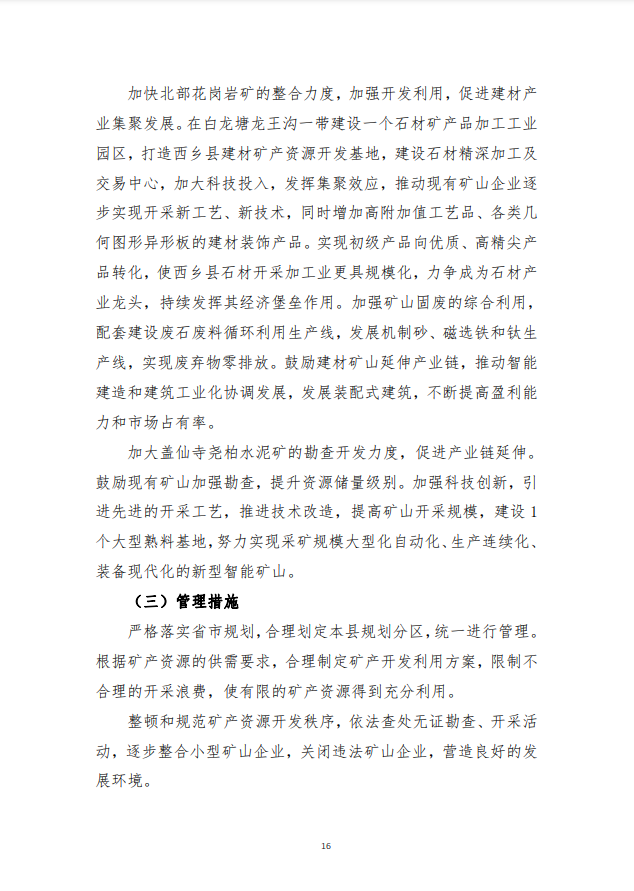 加快北部花岗岩矿的整合力度，加强开发利用，促进建材产业集聚发展。在白龙塘龙王沟一带建设一个石材矿产品加工工业园区，打造西乡县建材矿产资源开发基地，建设石材精深加工及交易中心，加大科技投入，发挥集聚效应，推动现有矿山企业逐步实现开采新工艺、新技术，同时增加高附加值工艺品、各类几何图形异形板的建材装饰产品。实现初级产品向优质、高精尖产品转化，使西乡县石材开采加工业更具规模化，力争成为石材产业龙头，持续发挥其经济堡垒作用。加强矿山固废的综合利用，配套建设废石废料循环利用生产线，发展机制砂、磁选铁和钛生产线，实现废弃物零排放。鼓励建材矿山延伸产业链，推动智能建造和建筑工业化协调发展，发展装配式建筑，不断提高盈利能力和市场占有率。

加大盖仙寺尧柏水泥矿的勘查开发力度，促进产业链延伸。鼓励现有矿山加强勘查，提升资源储量级别。加强科技创新，引进先进的开采工艺，推进技术改造，提高矿山开采规模，建设1个大型熟料基地，努力实现采矿规模大型化自动化、生产连续化、装备现代化的新型智能矿山。

（三）管理措施

严格落实省市规划，合理划定本县规划分区，统一进行管理。根据矿产资源的供需要求，合理制定矿产开发利用方案，限制不合理的开采浪费，使有限的矿产资源得到充分利用。

整顿和规范矿产资源开发秩序，依法查处无证勘查、开采活动，逐步整合小型矿山企业，关闭违法矿山企业，营造良好的发展环境。

16